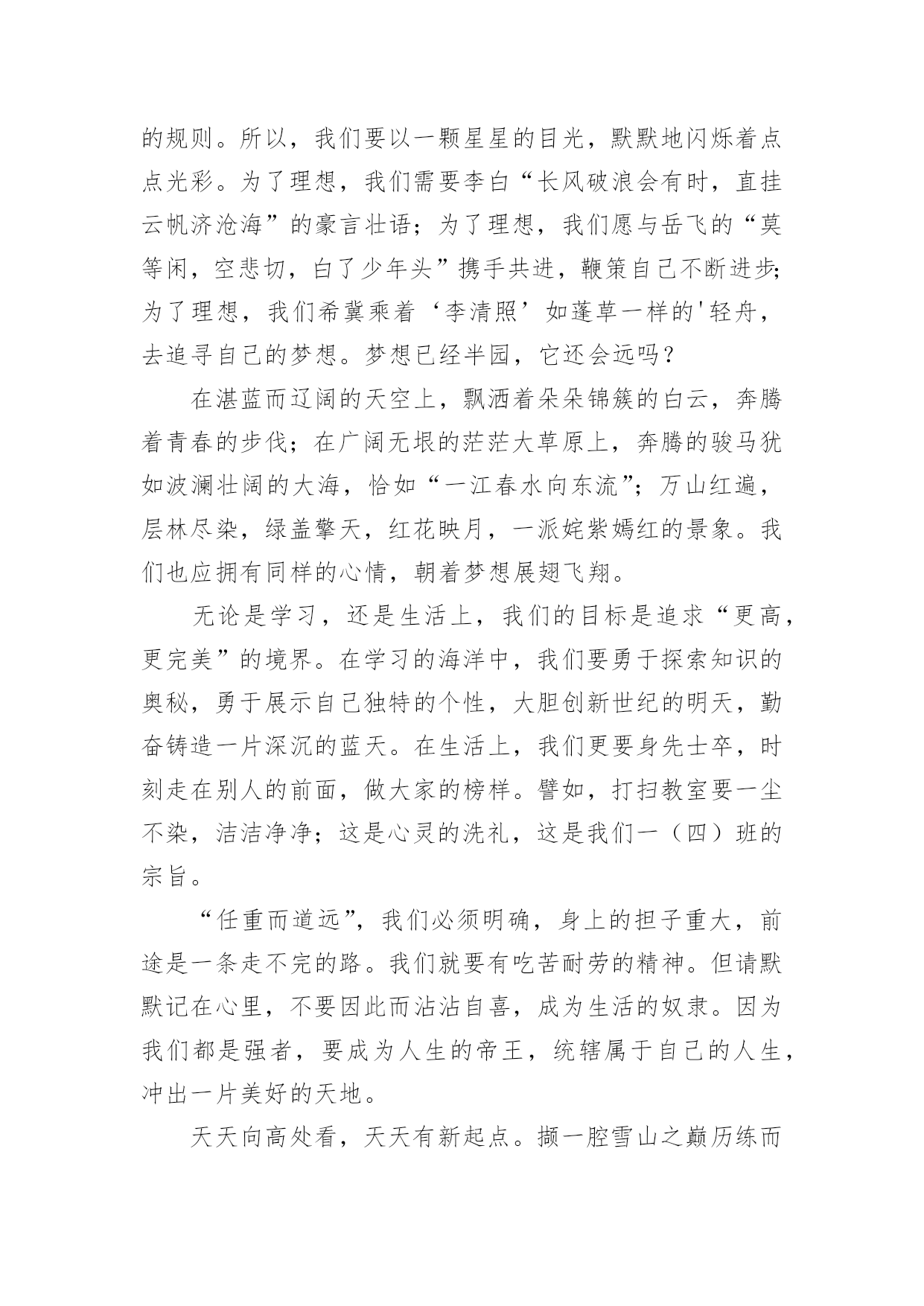 的规则。所以，我们要以一颗星星的目光，默默地闪烁着点点光彩。为了理想，我们需要李白“长风破浪会有时，直挂云帆济沧海”的豪言壮语；为了理想，我们愿与岳飞的“莫等闲，空悲切，白了少年头”携手共进，鞭策自己不断进步;为了理想，我们希冀乘着‘李清照’如蓬草一样的'轻舟，去追寻自己的梦想。梦想已经半园，它还会远吗？

在湛蓝而辽阔的天空上，飘洒着朵朵锦簇的白云，奔腾着青春的步伐；在广阔无垠的茫茫大草原上，奔腾的骏马犹如波澜壮阔的大海，恰如“一江春水向东流”；万山红遍，层林尽染，绿盖擎天，红花映月，一派姹紫嫣红的景象。我们也应拥有同样的心情，朝着梦想展翅飞翔。

无论是学习，还是生活上，我们的目标是追求“更高，更完美”的境界。在学习的海洋中，我们要勇于探索知识的奥秘，勇于展示自己独特的个性，大胆创新世纪的明天，勤奋铸造一片深沉的蓝天。在生活上，我们更要身先士卒，时刻走在别人的前面，做大家的榜样。譬如，打扫教室要一尘不染，洁洁净净；这是心灵的洗礼，这是我们一（四）班的宗旨。

“任重而道远”，我们必须明确，身上的担子重大，前途是一条走不完的路。我们就要有吃苦耐劳的精神。但请默默记在心里，不要因此而沾沾自喜，成为生活的奴隶。因为我们都是强者，要成为人生的帝王，统辖属于自己的人生，冲出一片美好的天地。

天天向高处看，天天有新起点。撷一腔雪山之巅历练而